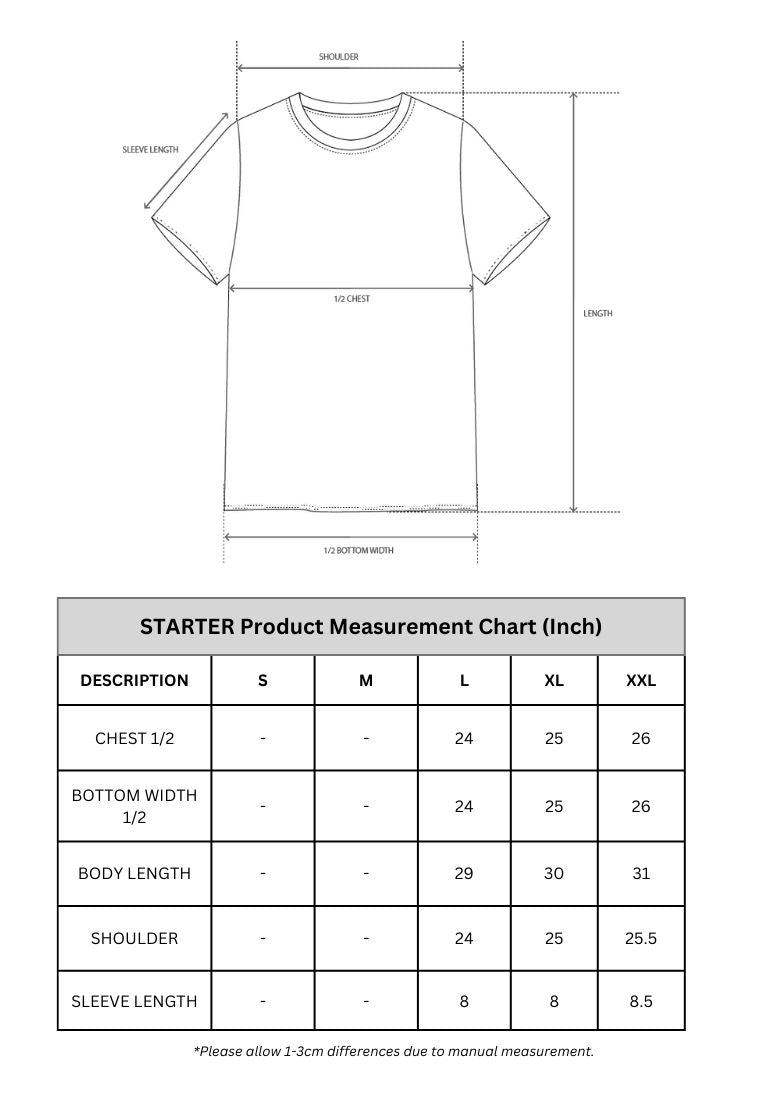 SHOULDER

SLEEVE LENGTH

1/2 CHEST

LENGTH

1/2 BOTTOM WIDTH

STARTER Product Measurement Chart (Inch)

| DESCRIPTION | S | M | L | XL | XXL |
|---|---|---|---|---|---|
| CHEST 1/2 | - | - | 24 | 25 | 26 |
| BOTTOM WIDTH 1/2 | - | - | 24 | 25 | 26 |
| BODY LENGTH | - | - | 29 | 30 | 31 |
| SHOULDER | - | - | 24 | 25 | 25.5 |
| SLEEVE LENGTH | - | - | 8 | 8 | 8.5 |

*Please allow 1-3cm differences due to manual measurement.